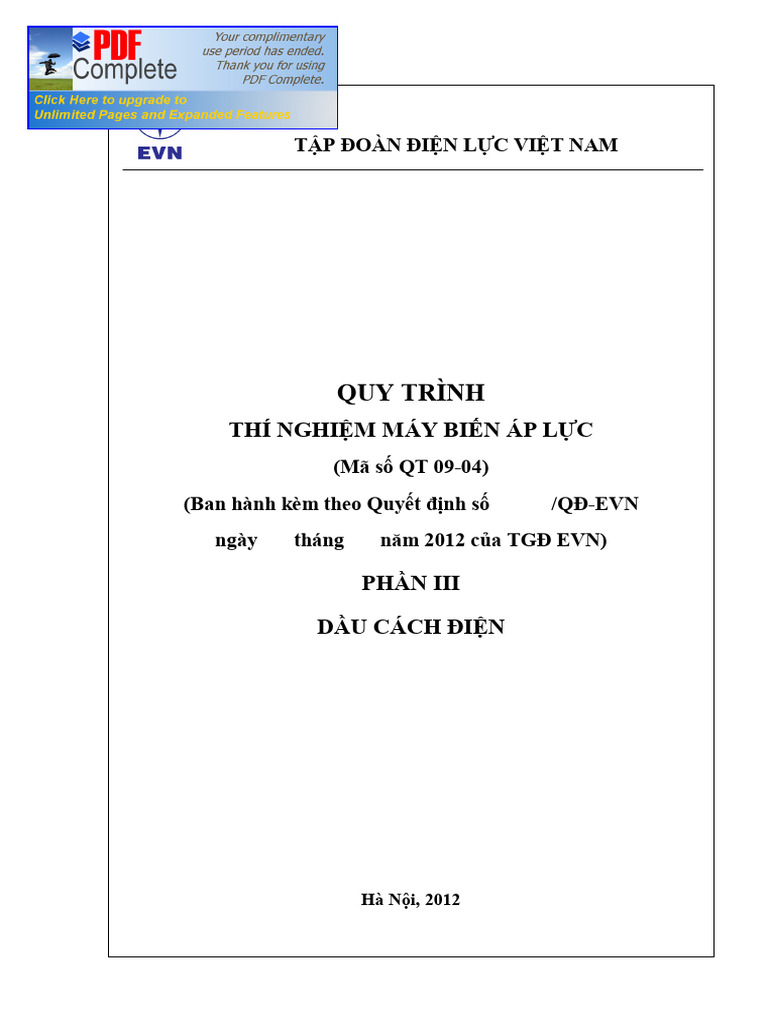 PDF Complete

Your complimentary use period has ended. Thank you for using PDF Complete.

Click Here to upgrade to Unlimited Pages and Expanded Features

EVN

TẬP ĐOÀN ĐIỆN LỰC VIỆT NAM

QUY TRÌNH

THÍ NGHIỆM MÁY BIẾN ÁP LỰC

(Mã số QT 09-04)

(Ban hành kèm theo Quyết định số /QĐ-EVN ngày tháng năm 2012 của TGĐ EVN)

PHẦN III

DẦU CÁCH ĐIỆN

Hà Nội, 2012